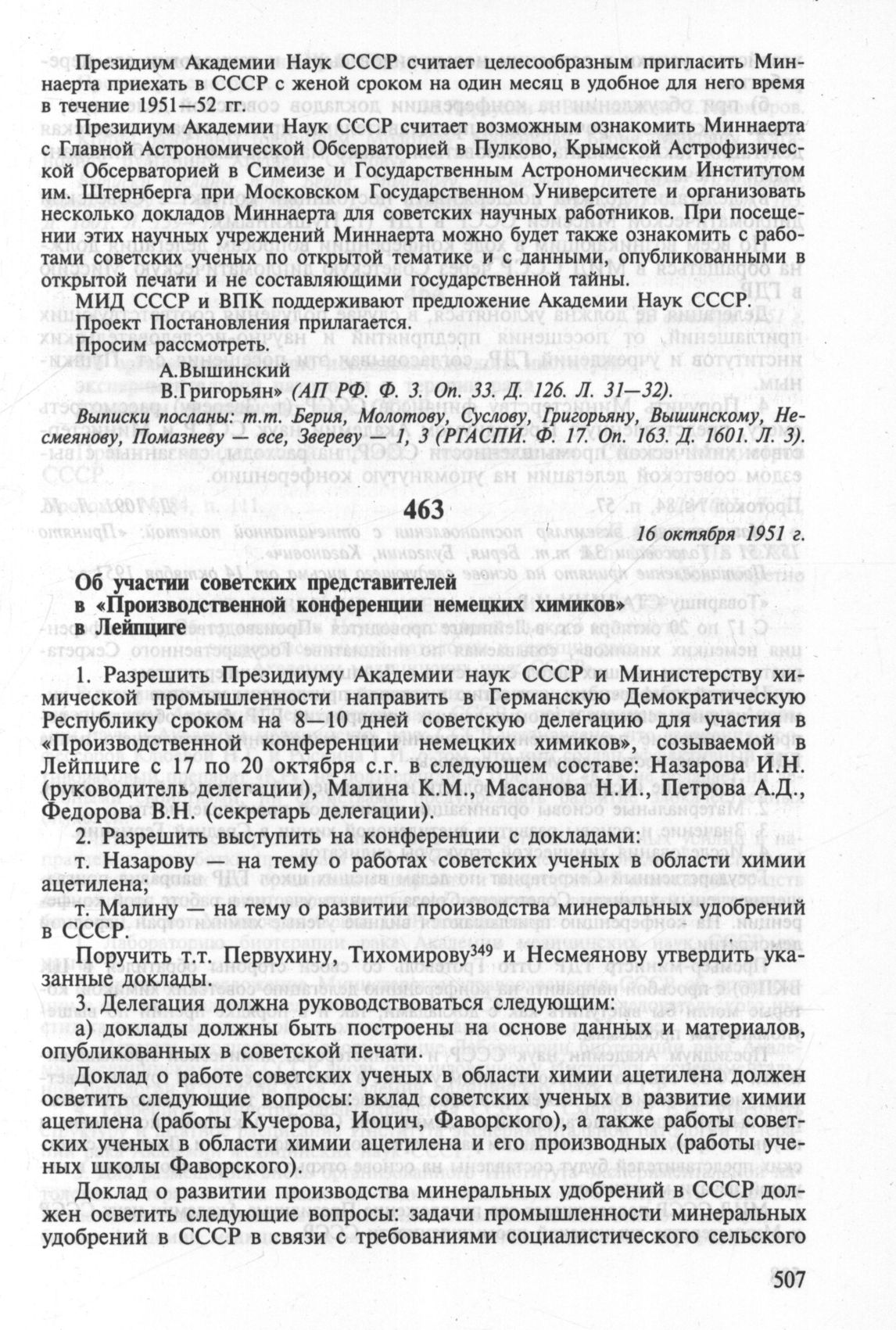 Президиум Академии Наук СССР считает целесообразным пригласить Миннаерта приехать в СССР с женой сроком на один месяц в удобное для него время в течение 1951—52 гг.

Президиум Академии Наук СССР считает возможным ознакомить Миннаерта с Главной Астрономической Обсерваторией в Пулково, Крымской Астрофизической Обсерваторией в Симеизе и Государственным Астрономическим Институтом им. Штернберга при Московском Государственном Университете и организовать несколько докладов Миннаерта для советских научных работников. При посещении этих научных учреждений Миннаерта можно будет также ознакомить с работами советских ученых по открытой тематике и с данными, опубликованными в открытой печати и не составляющими государственной тайны.

МИД СССР и ВПК поддерживают предложение Академии Наук СССР.

Проект Постановления прилагается.

Просим рассмотреть.

А.Вышинский

В.Григорьян» (АП РФ. Ф. 3. Оп. 33. Д. 126. Л. 31—32).

Выписки посланы: т.т. Берия, Молотову, Суслову, Григорьяну, Вышинскому, Несмеянову, Помазневу — все, Звереву — 1, 3 (РГАСПИ. Ф. 17. Оп. 163. Д. 1601. Л. 3).

463

16 октября 1951 г.

Об участии советских представителей в «Производственной конференции немецких химиков» в Лейпциге

1. Разрешить Президиуму Академии наук СССР и Министерству химической промышленности направить в Германскую Демократическую Республику сроком на 8—10 дней советскую делегацию для участия в «Производственной конференции немецких химиков», созываемой в Лейпциге с 17 по 20 октября с.г. в следующем составе: Назарова И.Н. (руководитель делегации), Малина К.М., Масанова Н.И., Петрова А.Д., Федорова В.Н. (секретарь делегации).

2. Разрешить выступить на конференции с докладами:

т. Назарову — на тему о работах советских ученых в области химии ацетилена;

т. Малину — на тему о развитии производства минеральных удобрений в СССР.

Поручить т.т. Первухину, Тихомирову$^{349}$ и Несмеянову утвердить указанные доклады.

3. Делегация должна руководствоваться следующим:

а) доклады должны быть построены на основе данных и материалов, опубликованных в советской печати.

Доклад о работе советских ученых в области химии ацетилена должен осветить следующие вопросы: вклад советских ученых в развитие химии ацетилена (работы Кучерова, Иоцич, Фаворского), а также работы советских ученых в области химии ацетилена и его производных (работы ученых школы Фаворского).

Доклад о развитии производства минеральных удобрений в СССР должен осветить следующие вопросы: задачи промышленности минеральных удобрений в СССР в связи с требованиями социалистического сельского

507